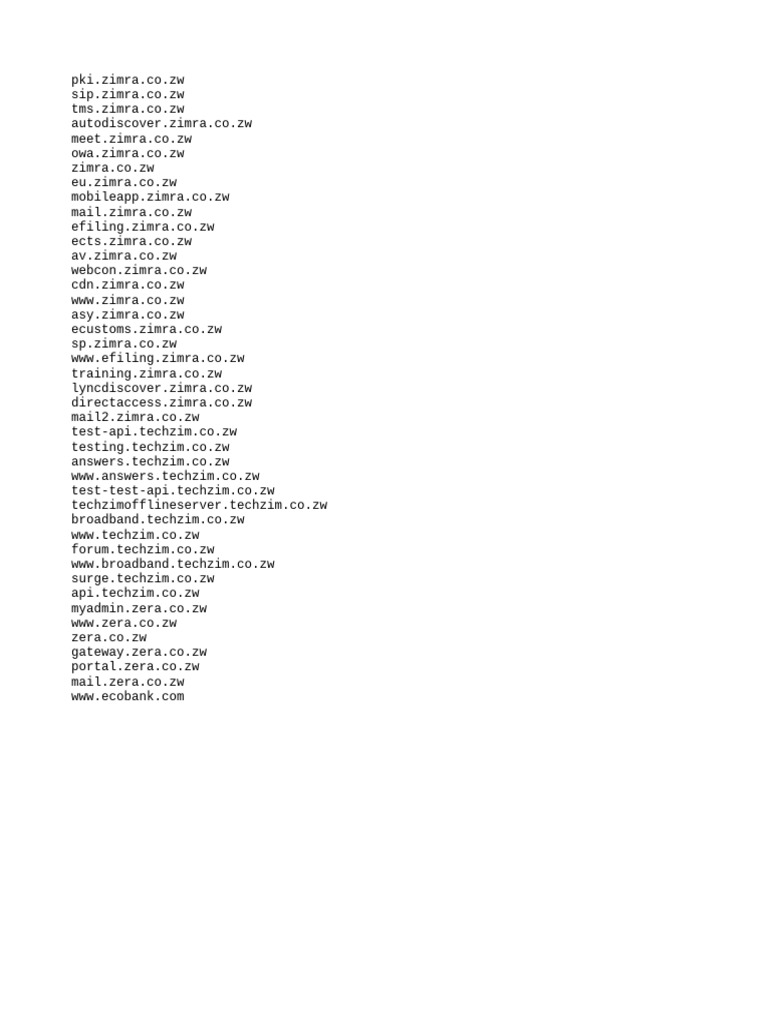 pki.zimra.co.zw
sip.zimra.co.zw
tms.zimra.co.zw
autodiscover.zimra.co.zw
meet.zimra.co.zw
owa.zimra.co.zw
zimra.co.zw
eu.zimra.co.zw
mobileapp.zimra.co.zw
mail.zimra.co.zw
efiling.zimra.co.zw
ects.zimra.co.zw
av.zimra.co.zw
webcon.zimra.co.zw
cdn.zimra.co.zw
www.zimra.co.zw
asy.zimra.co.zw
ecustoms.zimra.co.zw
sp.zimra.co.zw
www.efiling.zimra.co.zw
training.zimra.co.zw
lyncdiscover.zimra.co.zw
directaccess.zimra.co.zw
mail2.zimra.co.zw
test-api.techzim.co.zw
testing.techzim.co.zw
answers.techzim.co.zw
www.answers.techzim.co.zw
test-test-api.techzim.co.zw
techzimofflineserver.techzim.co.zw
broadband.techzim.co.zw
www.techzim.co.zw
forum.techzim.co.zw
www.broadband.techzim.co.zw
surge.techzim.co.zw
api.techzim.co.zw
myadmin.zera.co.zw
www.zera.co.zw
zera.co.zw
gateway.zera.co.zw
portal.zera.co.zw
mail.zera.co.zw
www.ecobank.com